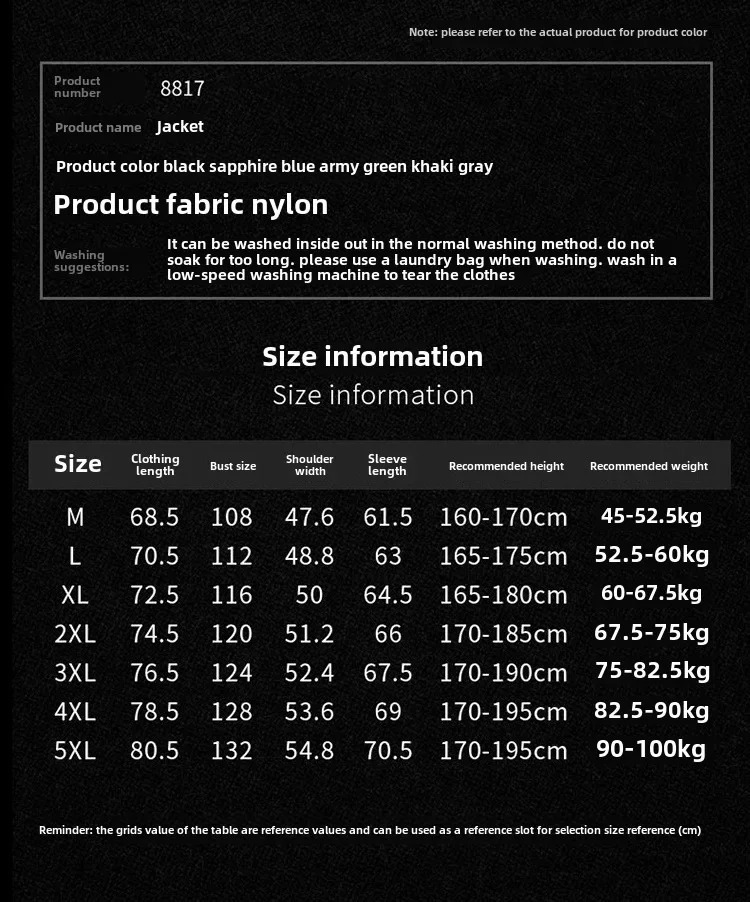 Note: please refer to the actual product for product color

Product number 8817

Product name Jacket

Product color black sapphire blue army green khaki gray

Product fabric nylon

Washing suggestions: It can be washed inside out in the normal washing method. do not soak for too long. please use a laundry bag when washing. wash in a low-speed washing machine to tear the clothes

Size information

Size information

| Size | Clothing length | Bust size | Shoulder width | Sleeve length | Recommended height | Recommended weight |
|---|---|---|---|---|---|---|
| M | 68.5 | 108 | 47.6 | 61.5 | 160-170cm | 45-52.5kg |
| L | 70.5 | 112 | 48.8 | 63 | 165-175cm | 52.5-60kg |
| XL | 72.5 | 116 | 50 | 64.5 | 165-180cm | 60-67.5kg |
| 2XL | 74.5 | 120 | 51.2 | 66 | 170-185cm | 67.5-75kg |
| 3XL | 76.5 | 124 | 52.4 | 67.5 | 170-190cm | 75-82.5kg |
| 4XL | 78.5 | 128 | 53.6 | 69 | 170-195cm | 82.5-90kg |
| 5XL | 80.5 | 132 | 54.8 | 70.5 | 170-195cm | 90-100kg |

Reminder: the grids value of the table are reference values and can be used as a reference slot for selection size reference (cm)